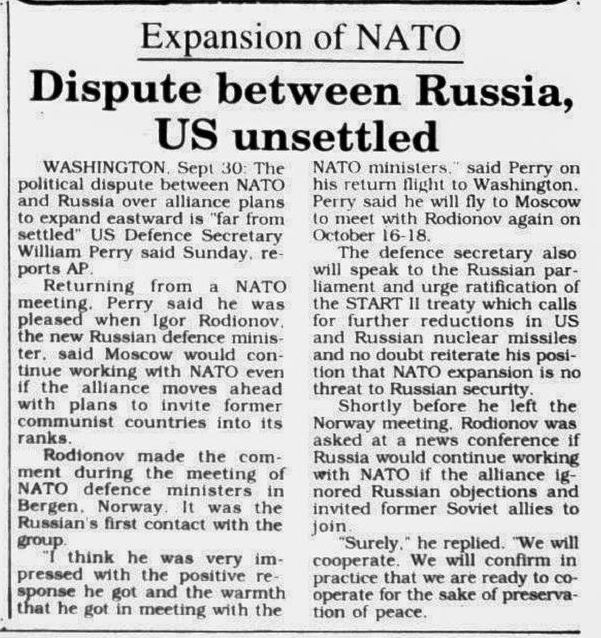 Expansion of NATO

Dispute between Russia, US unsettled

WASHINGTON, Sept 30: The political dispute between NATO and Russia over alliance plans to expand eastward is "far from settled" US Defence Secretary William Perry said Sunday, reports AP.

Returning from a NATO meeting, Perry said he was pleased when Igor Rodionov, the new Russian defence minister, said Moscow would continue working with NATO even if the alliance moves ahead with plans to invite former communist countries into its ranks.

Rodionov made the comment during the meeting of NATO defence ministers in Bergen, Norway. It was the Russian's first contact with the group.

"I think he was very impressed with the positive response he got and the warmth that he got in meeting with the NATO ministers," said Perry on his return flight to Washington. Perry said he will fly to Moscow to meet with Rodionov again on October 16-18.

The defence secretary also will speak to the Russian parliament and urge ratification of the START II treaty which calls for further reductions in US and Russian nuclear missiles and no doubt reiterate his position that NATO expansion is no threat to Russian security.

Shortly before he left the Norway meeting, Rodionov was asked at a news conference if Russia would continue working with NATO if the alliance ignored Russian objections and invited former Soviet allies to join.

"Surely," he replied. "We will cooperate. We will confirm in practice that we are ready to cooperate for the sake of preservation of peace.